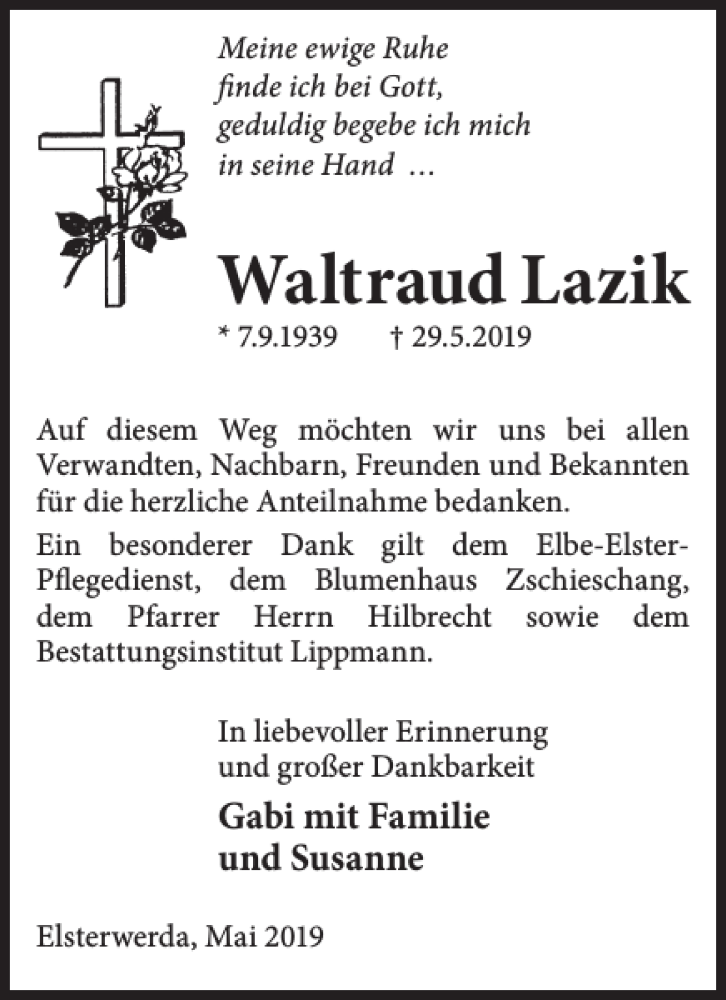 Meine ewige Ruhe
finde ich bei Gott,
geduldig begebe ich mich
in seine Hand …

Waltraud Lazik

* 7.9.1939 † 29.5.2019

Auf diesem Weg möchten wir uns bei allen Verwandten, Nachbarn, Freunden und Bekannten für die herzliche Anteilnahme bedanken.

Ein besonderer Dank gilt dem Elbe-Elster-Pflegedienst, dem Blumenhaus Zschieschang, dem Pfarrer Herrn Hilbrecht sowie dem Bestattungsinstitut Lippmann.

In liebevoller Erinnerung
und großer Dankbarkeit

Gabi mit Familie
und Susanne

Elsterwerda, Mai 2019